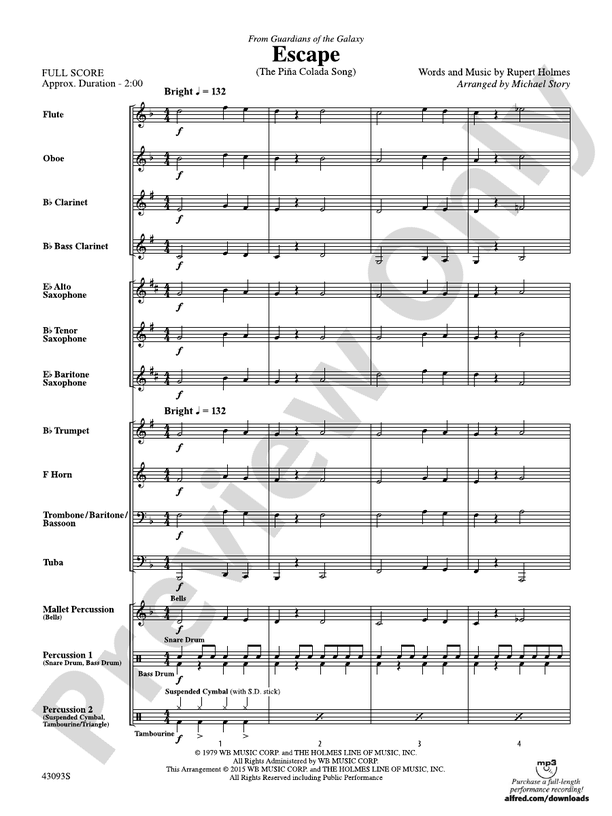 From Guardians of the Galaxy

Escape

(The Piña Colada Song)

FULL SCORE
Approx. Duration - 2:00

Words and Music by Rupert Holmes
Arranged by Michael Story

Bright ♩ = 132

Flute

Oboe

B♭ Clarinet

B♭ Bass Clarinet

E♭ Alto Saxophone

B♭ Tenor Saxophone

E♭ Baritone Saxophone

Bright ♩ = 132

B♭ Trumpet

F Horn

Trombone/Baritone/Bassoon

Tuba

Mallet Percussion (Bells)

Bells

Percussion 1 (Snare Drum, Bass Drum)

Snare Drum

Bass Drum

Percussion 2 (Suspended Cymbal, Tambourine/Triangle)

Suspended Cymbal (with S.D. stick)

Tambourine

f

1 2 3 4

Preview Only

© 1979 WB MUSIC CORP. and THE HOLMES LINE OF MUSIC, INC.
All Rights Administered by WB MUSIC CORP.
This Arrangement © 2015 WB MUSIC CORP. and THE HOLMES LINE OF MUSIC, INC.
All Rights Reserved including Public Performance

43093S

mp3
Purchase a full-length performance recording!
alfred.com/downloads